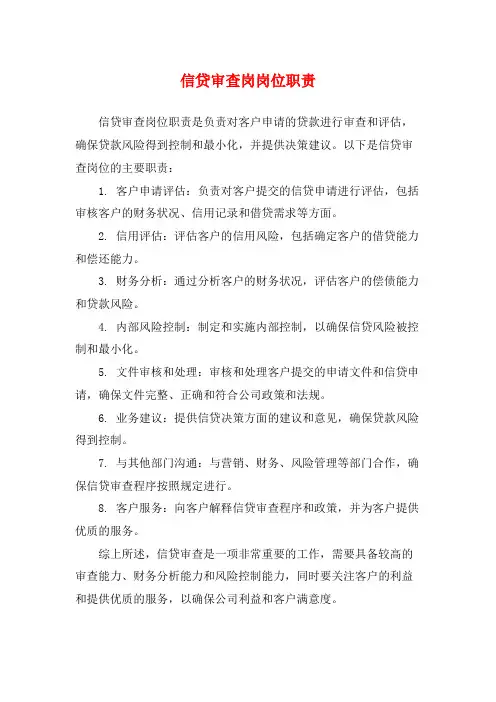 信贷审查岗岗位职责

信贷审查岗位职责是负责对客户申请的贷款进行审查和评估，确保贷款风险得到控制和最小化，并提供决策建议。以下是信贷审查岗位的主要职责：

1. 客户申请评估：负责对客户提交的信贷申请进行评估，包括审核客户的财务状况、信用记录和借贷需求等方面。

2. 信用评估：评估客户的信用风险，包括确定客户的借贷能力和偿还能力。

3. 财务分析：通过分析客户的财务状况，评估客户的偿债能力和贷款风险。

4. 内部风险控制：制定和实施内部控制，以确保信贷风险被控制和最小化。

5. 文件审核和处理：审核和处理客户提交的申请文件和信贷申请，确保文件完整、正确和符合公司政策和法规。

6. 业务建议：提供信贷决策方面的建议和意见，确保贷款风险得到控制。

7. 与其他部门沟通：与营销、财务、风险管理等部门合作，确保信贷审查程序按照规定进行。

8. 客户服务：向客户解释信贷审查程序和政策，并为客户提供优质的服务。

综上所述，信贷审查是一项非常重要的工作，需要具备较高的审查能力、财务分析能力和风险控制能力，同时要关注客户的利益和提供优质的服务，以确保公司利益和客户满意度。